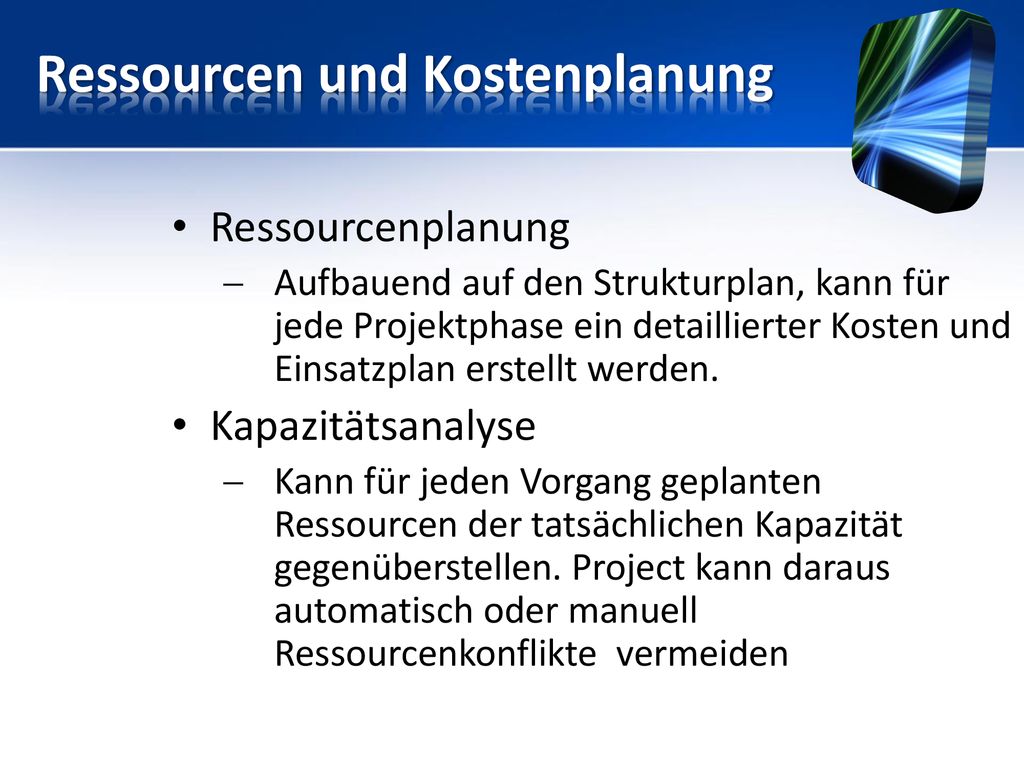 Ressourcen und Kostenplanung

• Ressourcenplanung
– Aufbauend auf den Strukturplan, kann für jede Projektphase ein detaillierter Kosten und Einsatzplan erstellt werden.

• Kapazitätsanalyse
– Kann für jeden Vorgang geplanten Ressourcen der tatsächlichen Kapazität gegenüberstellen. Project kann daraus automatisch oder manuell Ressourcenkonflikte vermeiden